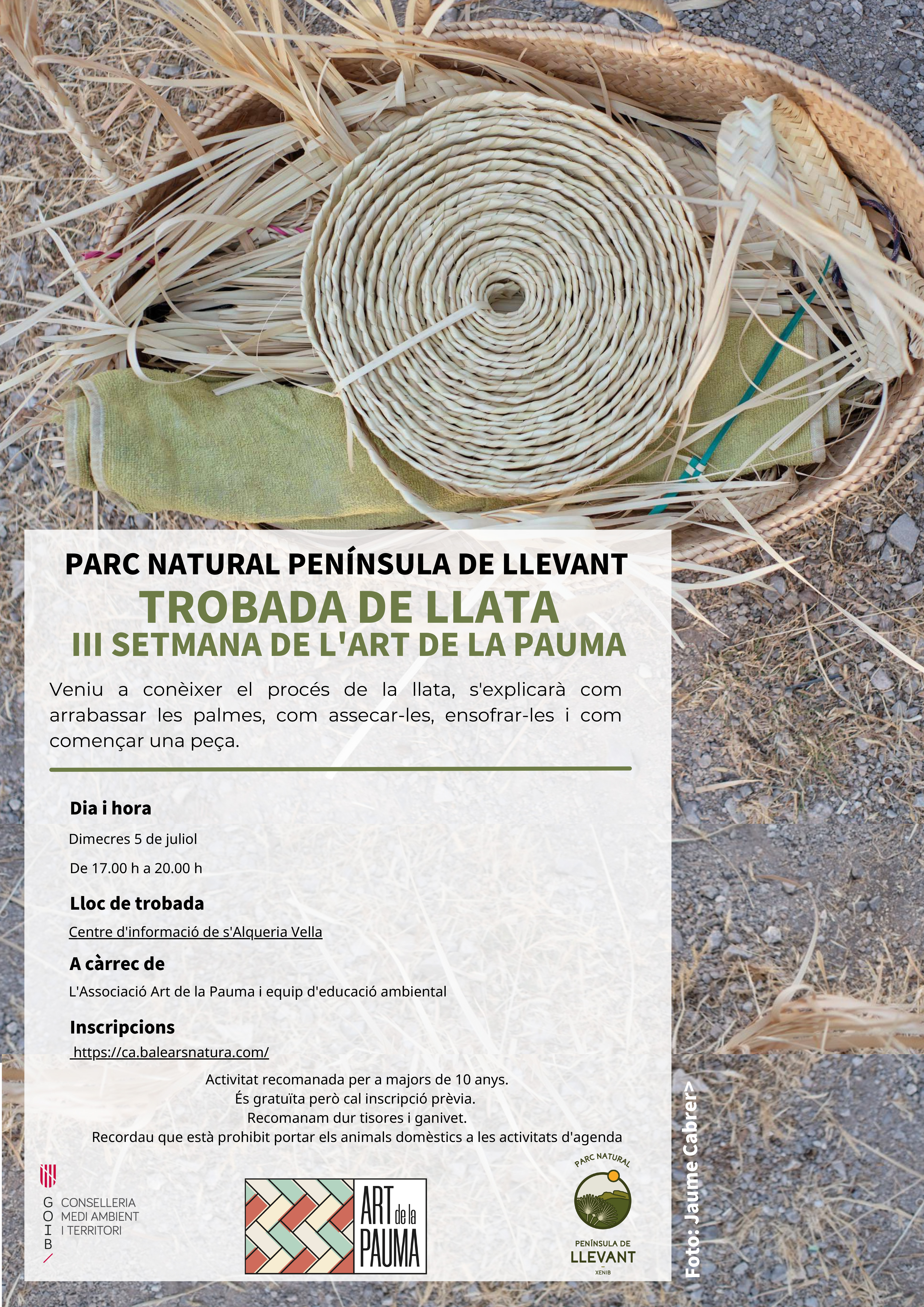 PARC NATURAL PENÍNSULA DE LLEVANT
TROBADA DE LLATA
III SETMANA DE L'ART DE LA PAUMA

Veniu a conèixer el procés de la llata, s'explicarà com arrabassar les palmes, com assecar-les, ensofrar-les i com començar una peça.

Dia i hora
Dimecres 5 de juliol
De 17.00 h a 20.00 h

Lloc de trobada
Centre d'informació de s'Alqueria Vella

A càrrec de
L'Associació Art de la Pauma i equip d'educació ambiental

Inscripcions
https://ca.balearsnatura.com/

Activitat recomanada per a majors de 10 anys.
És gratuïta però cal inscripció prèvia.
Recomanam dur tisores i ganivet.
Recordau que està prohibit portar els animals domèstics a les activitats d'agenda

G O I B
CONSELLERIA MEDI AMBIENT I TERRITORI

ART de la PAUMA

PARC NATURAL
PENÍNSULA DE LLEVANT
XENIB

Foto: Jaume Cabrer>